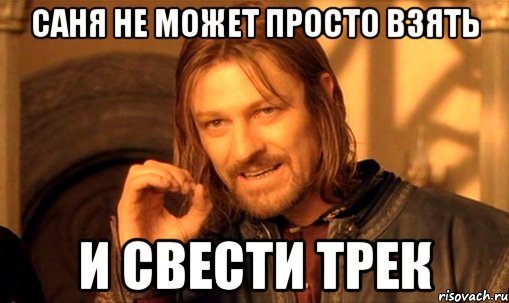 САНЯ НЕ МОЖЕТ ПРОСТО ВЗЯТЬ

И СВЕСТИ ТРЕК

risovach.ru